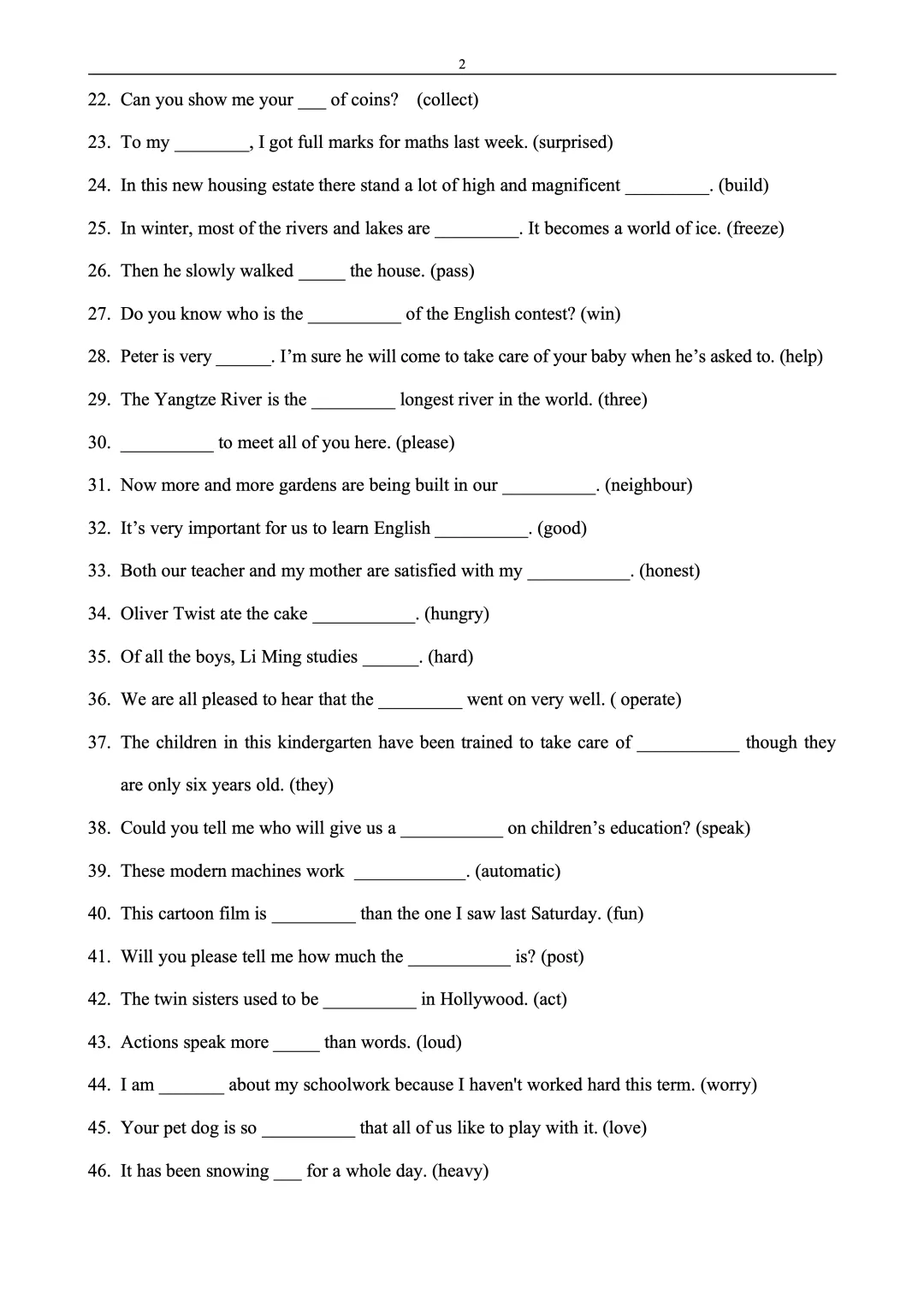 2

22. Can you show me your ___ of coins? (collect)

23. To my ________, I got full marks for maths last week. (surprised)

24. In this new housing estate there stand a lot of high and magnificent _________. (build)

25. In winter, most of the rivers and lakes are _________. It becomes a world of ice. (freeze)

26. Then he slowly walked _____ the house. (pass)

27. Do you know who is the __________ of the English contest? (win)

28. Peter is very ______. I'm sure he will come to take care of your baby when he's asked to. (help)

29. The Yangtze River is the _________ longest river in the world. (three)

30. __________ to meet all of you here. (please)

31. Now more and more gardens are being built in our __________. (neighbour)

32. It's very important for us to learn English __________. (good)

33. Both our teacher and my mother are satisfied with my ___________. (honest)

34. Oliver Twist ate the cake ___________. (hungry)

35. Of all the boys, Li Ming studies ______. (hard)

36. We are all pleased to hear that the _________ went on very well. ( operate)

37. The children in this kindergarten have been trained to take care of ___________ though they are only six years old. (they)

38. Could you tell me who will give us a ___________ on children's education? (speak)

39. These modern machines work ____________. (automatic)

40. This cartoon film is _________ than the one I saw last Saturday. (fun)

41. Will you please tell me how much the ___________ is? (post)

42. The twin sisters used to be __________ in Hollywood. (act)

43. Actions speak more _____ than words. (loud)

44. I am _______ about my schoolwork because I haven't worked hard this term. (worry)

45. Your pet dog is so __________ that all of us like to play with it. (love)

46. It has been snowing ___ for a whole day. (heavy)